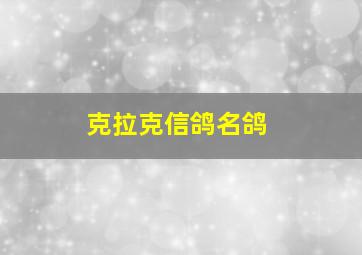 克拉克信鸽名鸽